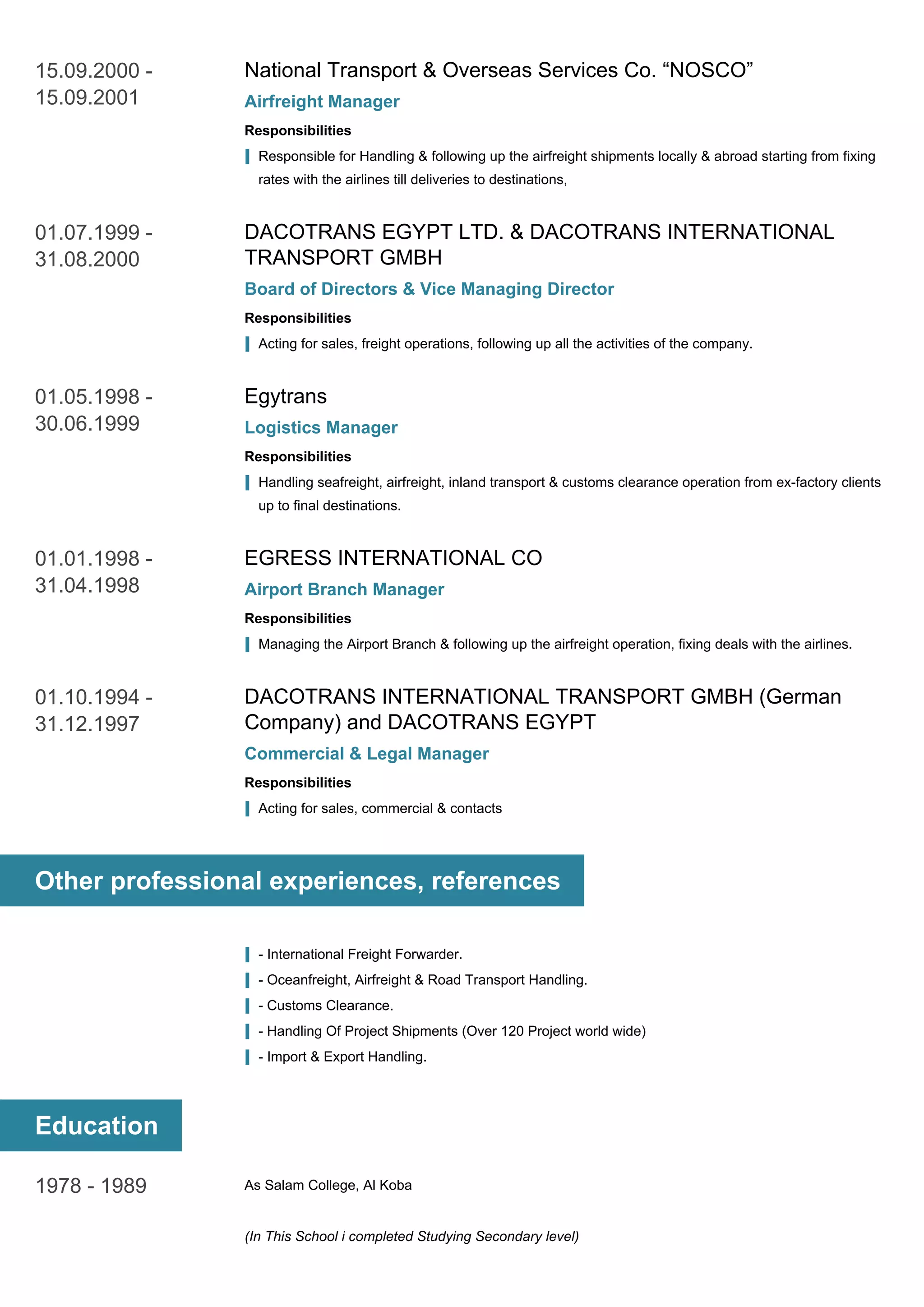 15.09.2000 - 15.09.2001

National Transport & Overseas Services Co. “NOSCO”

Airfreight Manager

Responsibilities

Responsible for Handling & following up the airfreight shipments locally & abroad starting from fixing rates with the airlines till deliveries to destinations,

01.07.1999 - 31.08.2000

DACOTRANS EGYPT LTD. & DACOTRANS INTERNATIONAL TRANSPORT GMBH

Board of Directors & Vice Managing Director

Responsibilities

Acting for sales, freight operations, following up all the activities of the company.

01.05.1998 - 30.06.1999

Egytrans

Logistics Manager

Responsibilities

Handling seafreight, airfreight, inland transport & customs clearance operation from ex-factory clients up to final destinations.

01.01.1998 - 31.04.1998

EGRESS INTERNATIONAL CO

Airport Branch Manager

Responsibilities

Managing the Airport Branch & following up the airfreight operation, fixing deals with the airlines.

01.10.1994 - 31.12.1997

DACOTRANS INTERNATIONAL TRANSPORT GMBH (German Company) and DACOTRANS EGYPT

Commercial & Legal Manager

Responsibilities

Acting for sales, commercial & contacts

Other professional experiences, references

- International Freight Forwarder.
- Oceanfreight, Airfreight & Road Transport Handling.
- Customs Clearance.
- Handling Of Project Shipments (Over 120 Project world wide)
- Import & Export Handling.

Education

1978 - 1989

As Salam College, Al Koba

(In This School i completed Studying Secondary level)